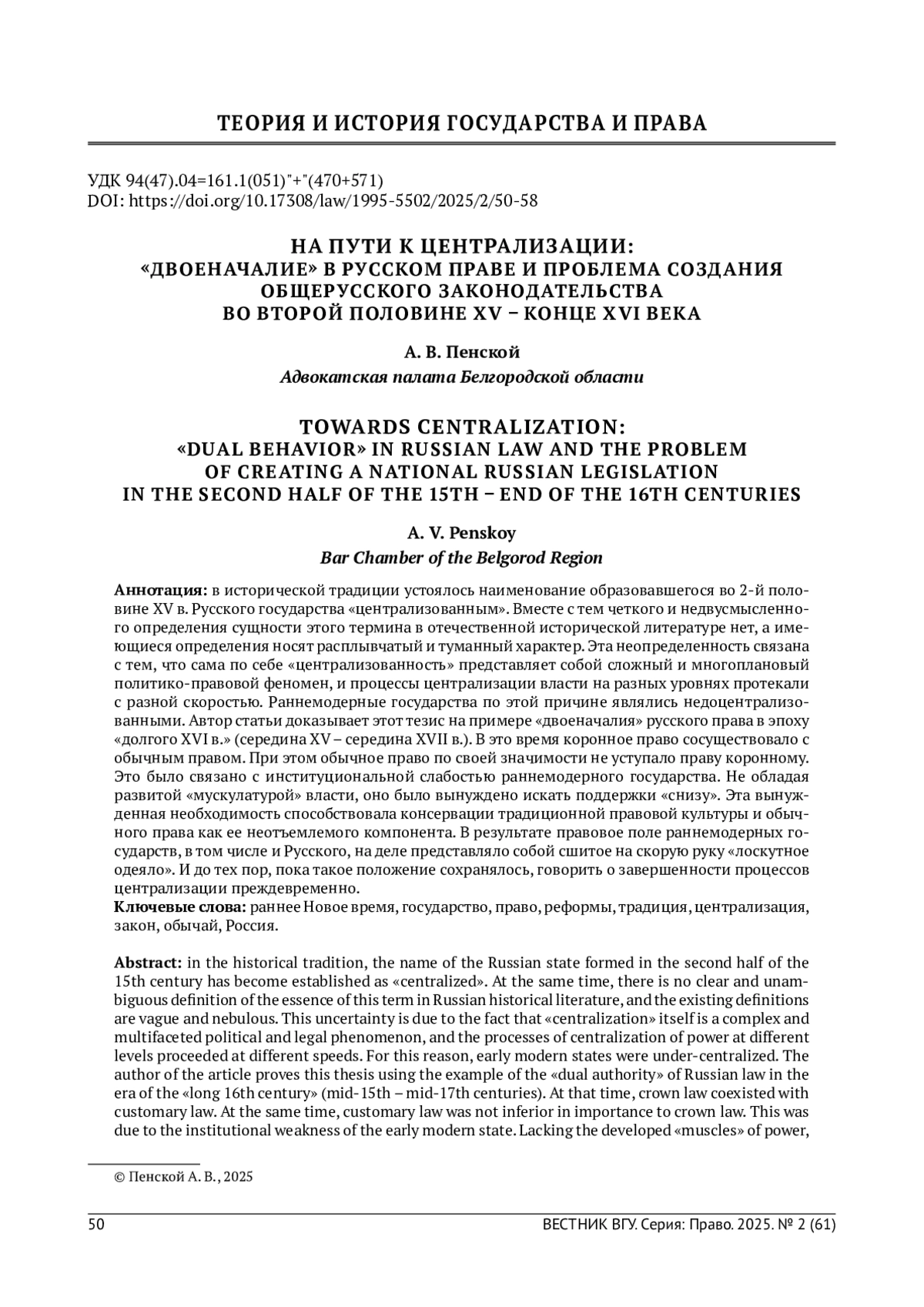 ТЕОРИЯ И ИСТОРИЯ ГОСУДАРСТВА И ПРАВА

УДК 94(47).04=161.1(051)"+"(470+571)
DOI: https://doi.org/10.17308/law/1995-5502/2025/2/50-58

НА ПУТИ К ЦЕНТРАЛИЗАЦИИ:
«ДВОЕНАЧАЛИЕ» В РУССКОМ ПРАВЕ И ПРОБЛЕМА СОЗДАНИЯ ОБЩЕРУССКОГО ЗАКОНОДАТЕЛЬСТВА
ВО ВТОРОЙ ПОЛОВИНЕ XV – КОНЦЕ XVI ВЕКА

А. В. Пенской
Адвокатская палата Белгородской области

TOWARDS CENTRALIZATION:
«DUAL BEHAVIOR» IN RUSSIAN LAW AND THE PROBLEM OF CREATING A NATIONAL RUSSIAN LEGISLATION
IN THE SECOND HALF OF THE 15TH – END OF THE 16TH CENTURIES

A. V. Penskoy
Bar Chamber of the Belgorod Region

Аннотация: в исторической традиции устоялось наименование образовавшегося во 2-й половине XV в. Русского государства «централизованным». Вместе с тем четкого и недвусмысленного определения сущности этого термина в отечественной исторической литературе нет, а имеющиеся определения носят расплывчатый и туманный характер. Эта неопределенность связана с тем, что сама по себе «централизованность» представляет собой сложный и многоплановый политико-правовой феномен, и процессы централизации власти на разных уровнях протекали с разной скоростью. Раннемодерные государства по этой причине являлись недоцентрализованными. Автор статьи доказывает этот тезис на примере «двоеначалия» русского права в эпоху «долгого XVI в.» (середина XV – середина XVII в.). В это время коронное право сосуществовало с обычным правом. При этом обычное право по своей значимости не уступало праву коронному. Это было связано с институциональной слабостью раннемодерного государства. Не обладая развитой «мускулатурой» власти, оно было вынуждено искать поддержки «снизу». Эта вынужденная необходимость способствовала консервации традиционной правовой культуры и обычного права как ее неотъемлемого компонента. В результате правовое поле раннемодерных государств, в том числе и Русского, на деле представляло собой сшитое на скорую руку «лоскутное одеяло». И до тех пор, пока такое положение сохранялось, говорить о завершенности процессов централизации преждевременно.
Ключевые слова: раннее Новое время, государство, право, реформы, традиция, централизация, закон, обычай, Россия.

Abstract: in the historical tradition, the name of the Russian state formed in the second half of the 15th century has become established as «centralized». At the same time, there is no clear and unambiguous definition of the essence of this term in Russian historical literature, and the existing definitions are vague and nebulous. This uncertainty is due to the fact that «centralization» itself is a complex and multifaceted political and legal phenomenon, and the processes of centralization of power at different levels proceeded at different speeds. For this reason, early modern states were under-centralized. The author of the article proves this thesis using the example of the «dual authority» of Russian law in the era of the «long 16th century» (mid-15th – mid-17th centuries). At that time, crown law coexisted with customary law. At the same time, customary law was not inferior in importance to crown law. This was due to the institutional weakness of the early modern state. Lacking the developed «muscles» of power,

© Пенской А. В., 2025

50 ВЕСТНИК ВГУ. Серия: Право. 2025. № 2 (61)